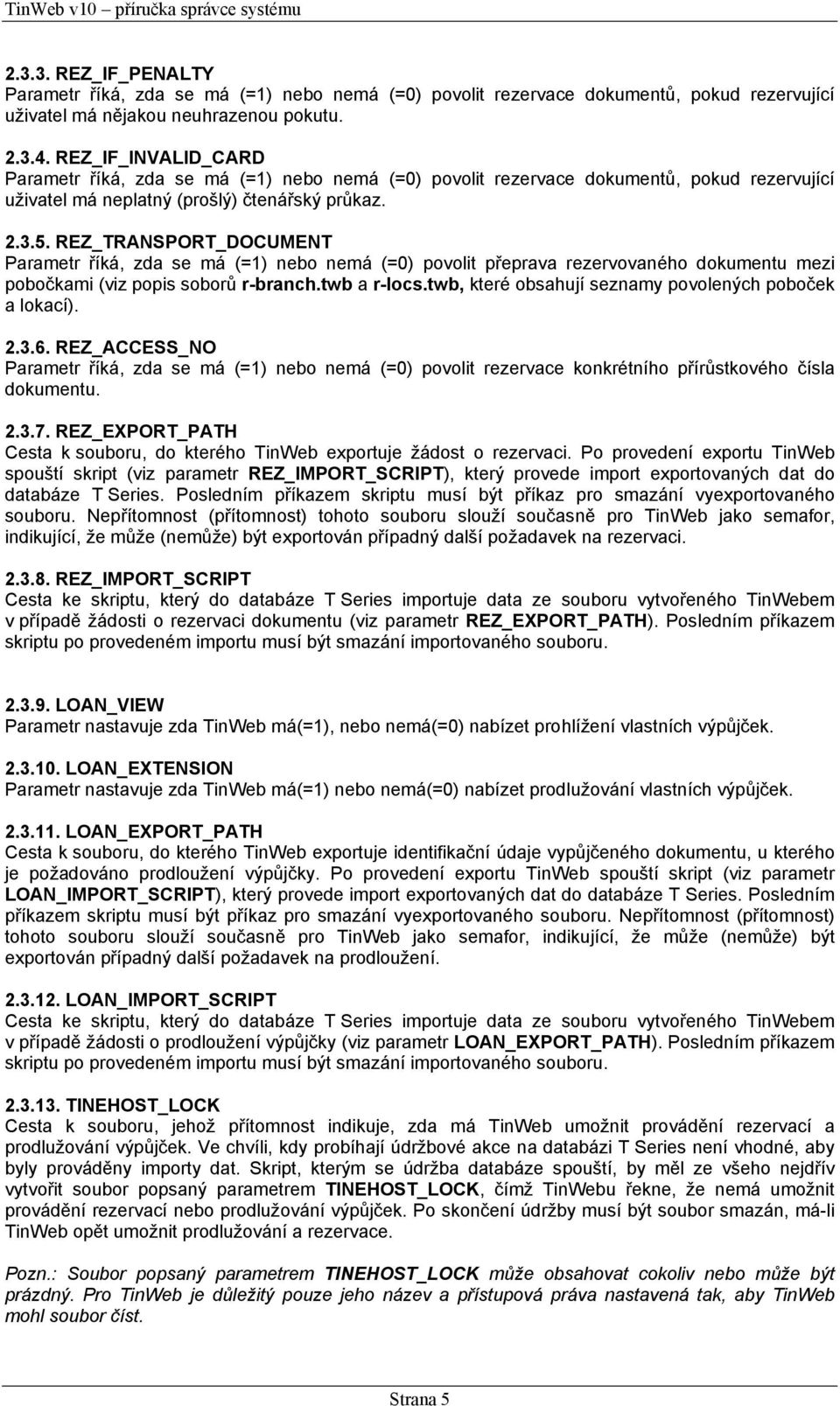 TinWeb v10 – příručka správce systému

2.3.3. REZ_IF_PENALTY
Parametr říká, zda se má (=1) nebo nemá (=0) povolit rezervace dokumentů, pokud rezervující uživatel má nějakou neuhrazenou pokutu.

2.3.4. REZ_IF_INVALID_CARD
Parametr říká, zda se má (=1) nebo nemá (=0) povolit rezervace dokumentů, pokud rezervující uživatel má neplatný (prošlý) čtenářský průkaz.

2.3.5. REZ_TRANSPORT_DOCUMENT
Parametr říká, zda se má (=1) nebo nemá (=0) povolit přeprava rezervovaného dokumentu mezi pobočkami (viz popis soborů r-branch.twb a r-locs.twb, které obsahují seznamy povolených poboček a lokací).

2.3.6. REZ_ACCESS_NO
Parametr říká, zda se má (=1) nebo nemá (=0) povolit rezervace konkrétního přírůstkového čísla dokumentu.

2.3.7. REZ_EXPORT_PATH
Cesta k souboru, do kterého TinWeb exportuje žádost o rezervaci. Po provedení exportu TinWeb spouští skript (viz parametr REZ_IMPORT_SCRIPT), který provede import exportovaných dat do databáze T Series. Posledním příkazem skriptu musí být příkaz pro smazání vyexportovaného souboru. Nepřítomnost (přítomnost) tohoto souboru slouží současně pro TinWeb jako semafor, indikující, že může (nemůže) být exportován případný další požadavek na rezervaci.

2.3.8. REZ_IMPORT_SCRIPT
Cesta ke skriptu, který do databáze T Series importuje data ze souboru vytvořeného TinWebem v případě žádosti o rezervaci dokumentu (viz parametr REZ_EXPORT_PATH). Posledním příkazem skriptu po provedeném importu musí být smazání importovaného souboru.

2.3.9. LOAN_VIEW
Parametr nastavuje zda TinWeb má(=1), nebo nemá(=0) nabízet prohlížení vlastních výpůjček.

2.3.10. LOAN_EXTENSION
Parametr nastavuje zda TinWeb má(=1) nebo nemá(=0) nabízet prodlužování vlastních výpůjček.

2.3.11. LOAN_EXPORT_PATH
Cesta k souboru, do kterého TinWeb exportuje identifikační údaje vypůjčeného dokumentu, u kterého je požadováno prodloužení výpůjčky. Po provedení exportu TinWeb spouští skript (viz parametr LOAN_IMPORT_SCRIPT), který provede import exportovaných dat do databáze T Series. Posledním příkazem skriptu musí být příkaz pro smazání vyexportovaného souboru. Nepřítomnost (přítomnost) tohoto souboru slouží současně pro TinWeb jako semafor, indikující, že může (nemůže) být exportován případný další požadavek na prodloužení.

2.3.12. LOAN_IMPORT_SCRIPT
Cesta ke skriptu, který do databáze T Series importuje data ze souboru vytvořeného TinWebem v případě žádosti o prodloužení výpůjčky (viz parametr LOAN_EXPORT_PATH). Posledním příkazem skriptu po provedeném importu musí být smazání importovaného souboru.

2.3.13. TINEHOST_LOCK
Cesta k souboru, jehož přítomnost indikuje, zda má TinWeb umožnit provádění rezervací a prodlužování výpůjček. Ve chvíli, kdy probíhají údržbové akce na databázi T Series není vhodné, aby byly prováděny importy dat. Skript, kterým se údržba databáze spouští, by měl ze všeho nejdřív vytvořit soubor popsaný parametrem TINEHOST_LOCK, čímž TinWebu řekne, že nemá umožnit provádění rezervací nebo prodlužování výpůjček. Po skončení údržby musí být soubor smazán, má-li TinWeb opět umožnit prodlužování a rezervace.

Pozn.: Soubor popsaný parametrem TINEHOST_LOCK může obsahovat cokoliv nebo může být prázdný. Pro TinWeb je důležitý pouze jeho název a přístupová práva nastavená tak, aby TinWeb mohl soubor číst.

Strana 5